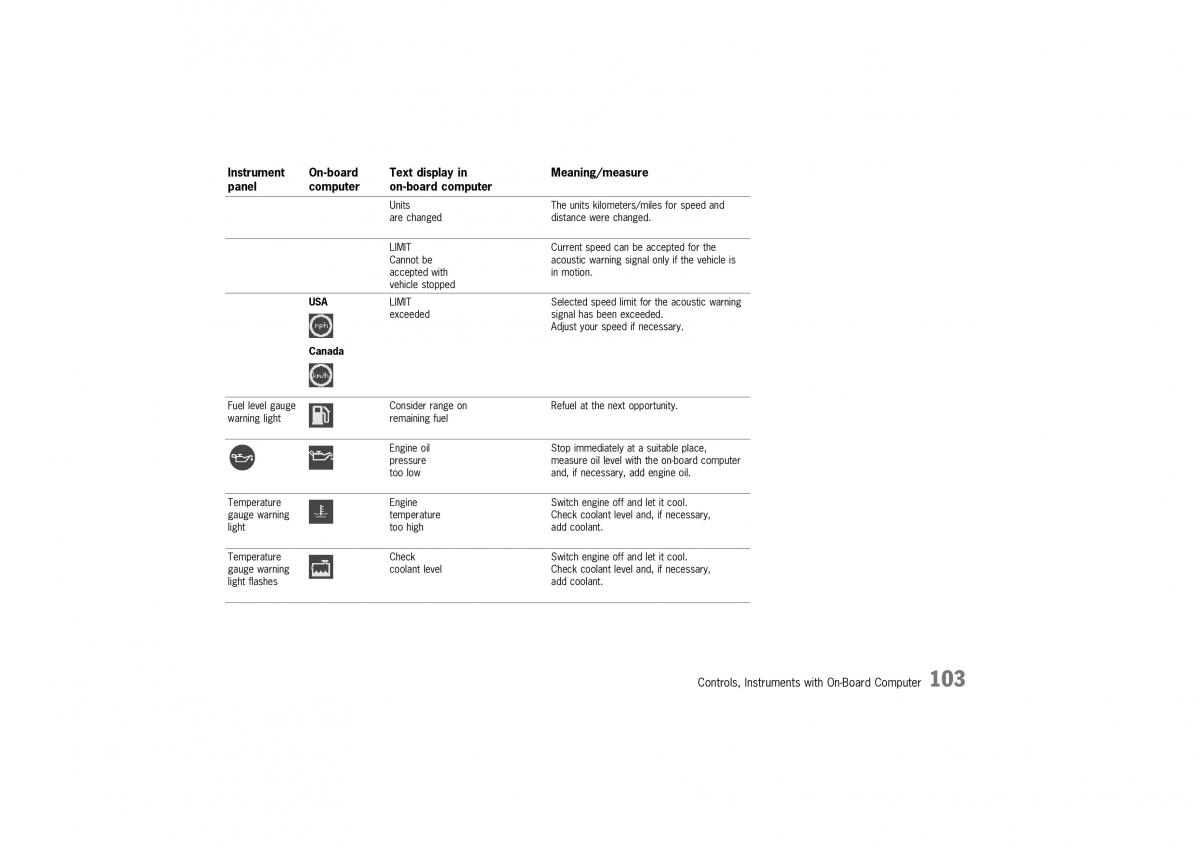 | Instrument panel | On-board computer | Text display in on-board computer | Meaning/measure |
|---|---|---|---|
| | | Units are changed | The units kilometers/miles for speed and distance were changed. |
| | | LIMIT Cannot be accepted with vehicle stopped | Current speed can be accepted for the acoustic warning signal only if the vehicle is in motion. |
| | USA mph Canada km/h | LIMIT exceeded | Selected speed limit for the acoustic warning signal has been exceeded. Adjust your speed if necessary. |
| Fuel level gauge warning light | | Consider range on remaining fuel | Refuel at the next opportunity. |
| | | Engine oil pressure too low | Stop immediately at a suitable place, measure oil level with the on-board computer and, if necessary, add engine oil. |
| Temperature gauge warning light | | Engine temperature too high | Switch engine off and let it cool. Check coolant level and, if necessary, add coolant. |
| Temperature gauge warning light flashes | | Check coolant level | Switch engine off and let it cool. Check coolant level and, if necessary, add coolant. |

Controls, Instruments with On-Board Computer 103